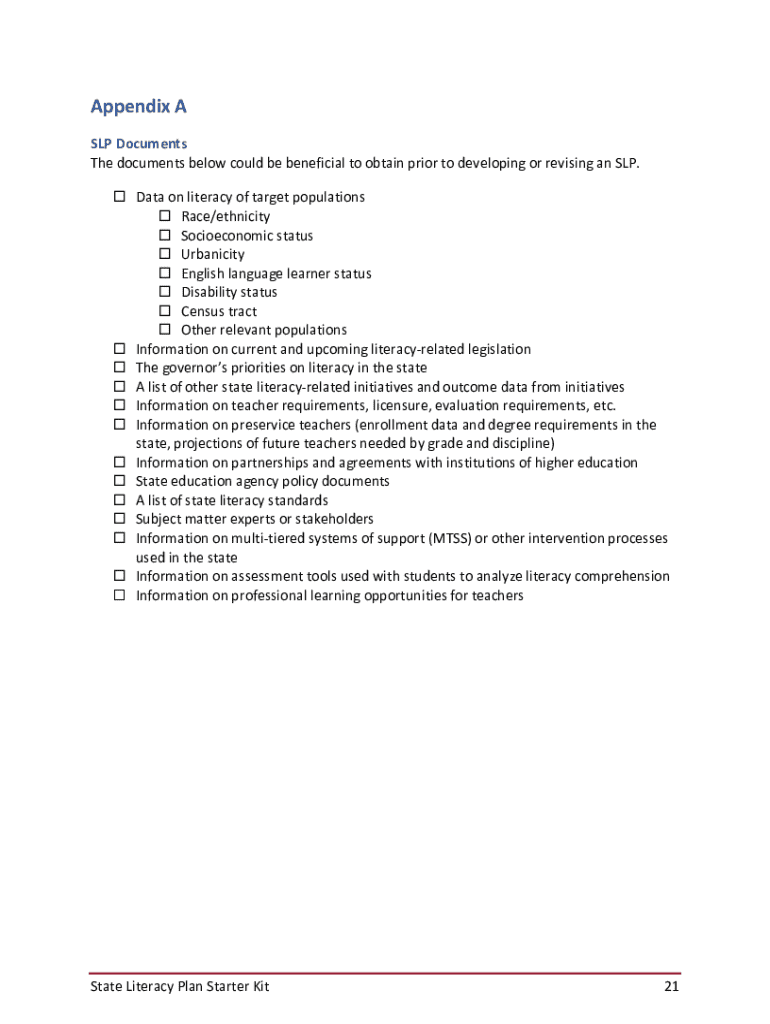 Appendix A

SLP Documents
The documents below could be beneficial to obtain prior to developing or revising an SLP.

☐ Data on literacy of target populations
☐ Race/ethnicity
☐ Socioeconomic status
☐ Urbanicity
☐ English language learner status
☐ Disability status
☐ Census tract
☐ Other relevant populations
☐ Information on current and upcoming literacy-related legislation
☐ The governor's priorities on literacy in the state
☐ A list of other state literacy-related initiatives and outcome data from initiatives
☐ Information on teacher requirements, licensure, evaluation requirements, etc.
☐ Information on preservice teachers (enrollment data and degree requirements in the state, projections of future teachers needed by grade and discipline)
☐ Information on partnerships and agreements with institutions of higher education
☐ State education agency policy documents
☐ A list of state literacy standards
☐ Subject matter experts or stakeholders
☐ Information on multi-tiered systems of support (MTSS) or other intervention processes used in the state
☐ Information on assessment tools used with students to analyze literacy comprehension
☐ Information on professional learning opportunities for teachers

State Literacy Plan Starter Kit 21